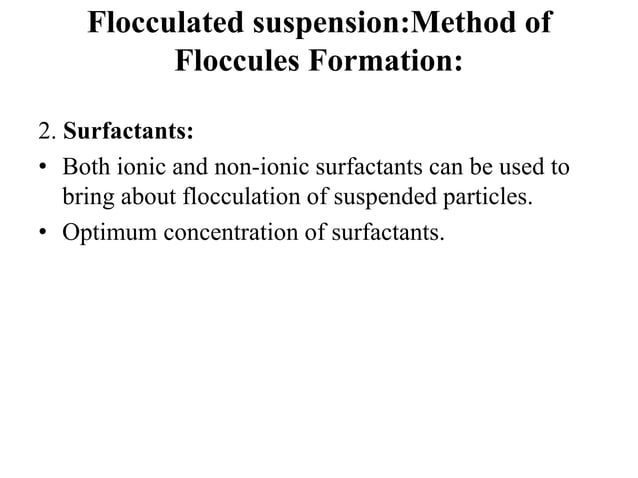 Flocculated suspension:Method of Floccules Formation:

2. Surfactants:

• Both ionic and non-ionic surfactants can be used to bring about flocculation of suspended particles.

• Optimum concentration of surfactants.